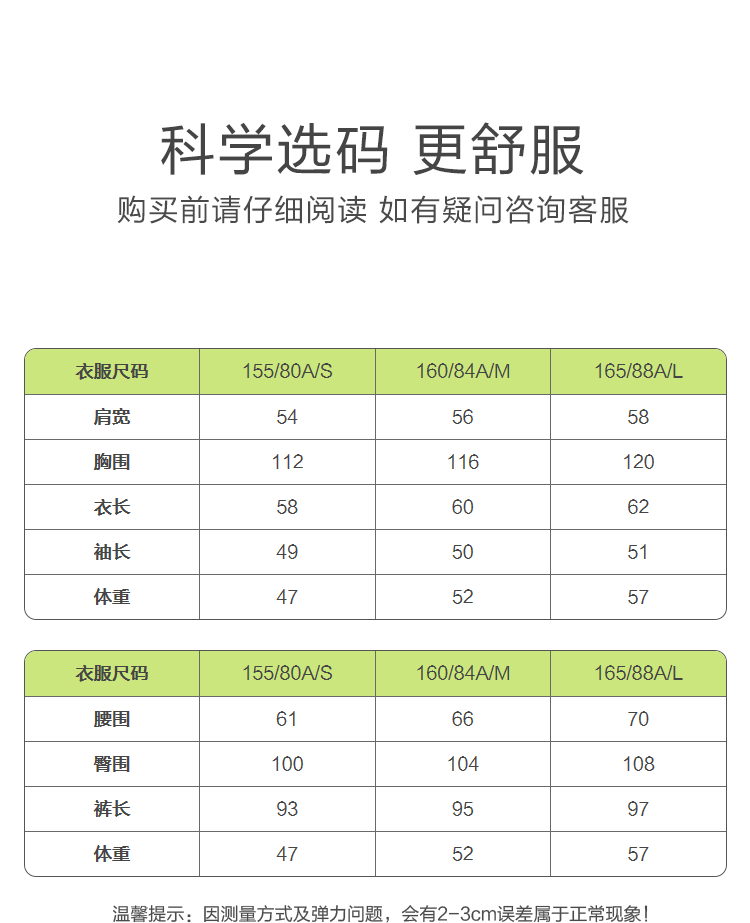 科学选码 更舒服
购买前请仔细阅读 如有疑问咨询客服

| 衣服尺码 | 155/80A/S | 160/84A/M | 165/88A/L |
|---|---|---|---|
| 肩宽 | 54 | 56 | 58 |
| 胸围 | 112 | 116 | 120 |
| 衣长 | 58 | 60 | 62 |
| 袖长 | 49 | 50 | 51 |
| 体重 | 47 | 52 | 57 |

| 衣服尺码 | 155/80A/S | 160/84A/M | 165/88A/L |
|---|---|---|---|
| 腰围 | 61 | 66 | 70 |
| 臀围 | 100 | 104 | 108 |
| 裤长 | 93 | 95 | 97 |
| 体重 | 47 | 52 | 57 |

温馨提示：因测量方式及弹力问题，会有2-3cm误差属于正常现象！